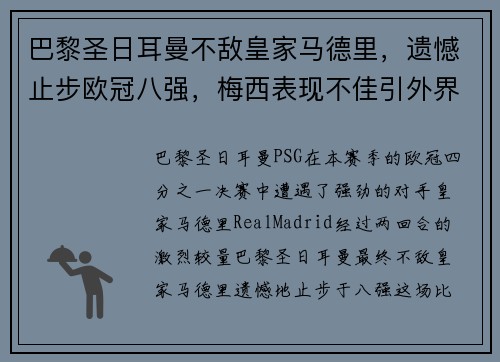 巴黎圣日耳曼不敌皇家马德里，遗憾止步欧冠八强，梅西表现不佳引外界

巴黎圣日耳曼PSG在本赛季的欧冠四分之一决赛中遭遇了强劲的对手皇家马德里RealMadrid经过两回合的激烈较量巴黎圣日耳曼最终不敌皇家马德里遗憾地止步于八强这场比